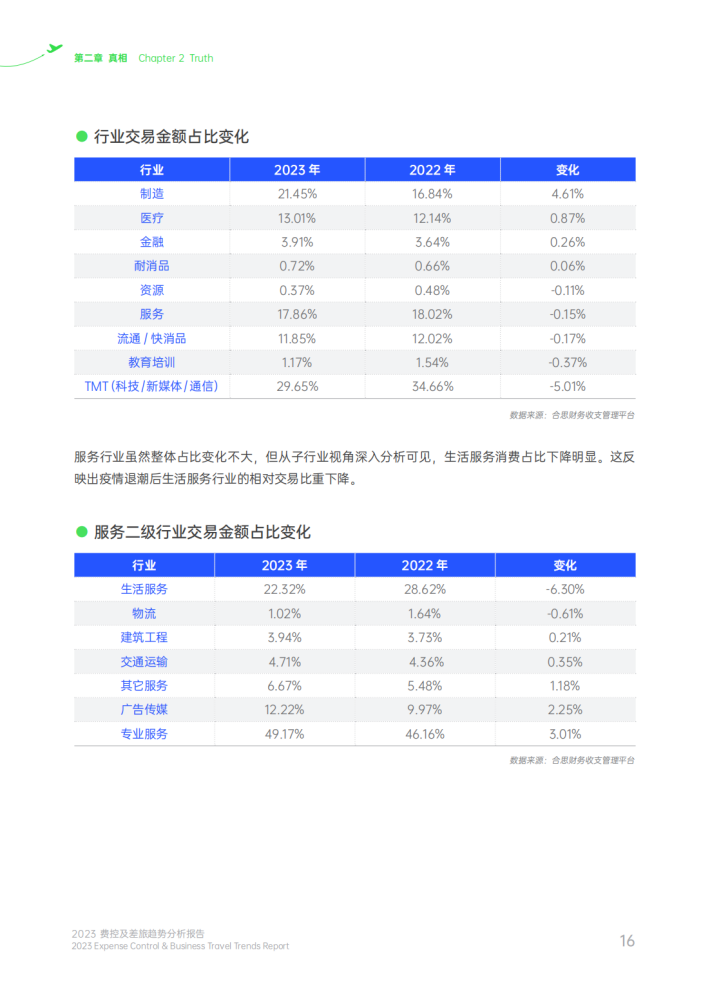 第二章 真相 Chapter 2 Truth

行业交易金额占比变化

| 行业 | 2023 年 | 2022 年 | 变化 |
|---|---|---|---|
| 制造 | 21.45% | 16.84% | 4.61% |
| 医疗 | 13.01% | 12.14% | 0.87% |
| 金融 | 3.91% | 3.64% | 0.26% |
| 耐消品 | 0.72% | 0.66% | 0.06% |
| 资源 | 0.37% | 0.48% | -0.11% |
| 服务 | 17.86% | 18.02% | -0.15% |
| 流通 / 快消品 | 11.85% | 12.02% | -0.17% |
| 教育培训 | 1.17% | 1.54% | -0.37% |
| TMT (科技 / 新媒体 / 通信) | 29.65% | 34.66% | -5.01% |

数据来源：合思财务收支管理平台

服务行业虽然整体占比变化不大，但从子行业视角深入分析可见，生活服务消费占比下降明显。这反映出疫情退潮后生活服务行业的相对交易比重下降。

服务二级行业交易金额占比变化

| 行业 | 2023 年 | 2022 年 | 变化 |
|---|---|---|---|
| 生活服务 | 22.32% | 28.62% | -6.30% |
| 物流 | 1.02% | 1.64% | -0.61% |
| 建筑工程 | 3.94% | 3.73% | 0.21% |
| 交通运输 | 4.71% | 4.36% | 0.35% |
| 其它服务 | 6.67% | 5.48% | 1.18% |
| 广告传媒 | 12.22% | 9.97% | 2.25% |
| 专业服务 | 49.17% | 46.16% | 3.01% |

数据来源：合思财务收支管理平台

2023 费控及差旅趋势分析报告
2023 Expense Control & Business Travel Trends Report

16